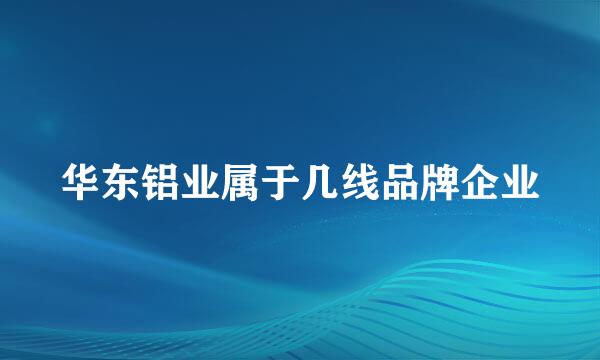 华东铝业属于几线品牌企业